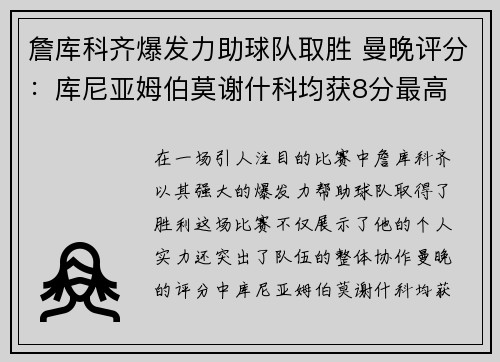 詹库科齐爆发力助球队取胜 曼晚评分：库尼亚姆伯莫谢什科均获8分最高

在一场引人注目的比赛中詹库科齐以其强大的爆发力帮助球队取得了胜利这场比赛不仅展示了他的个人实力还突出了队伍的整体协作曼晚的评分中库尼亚姆伯莫谢什科均获